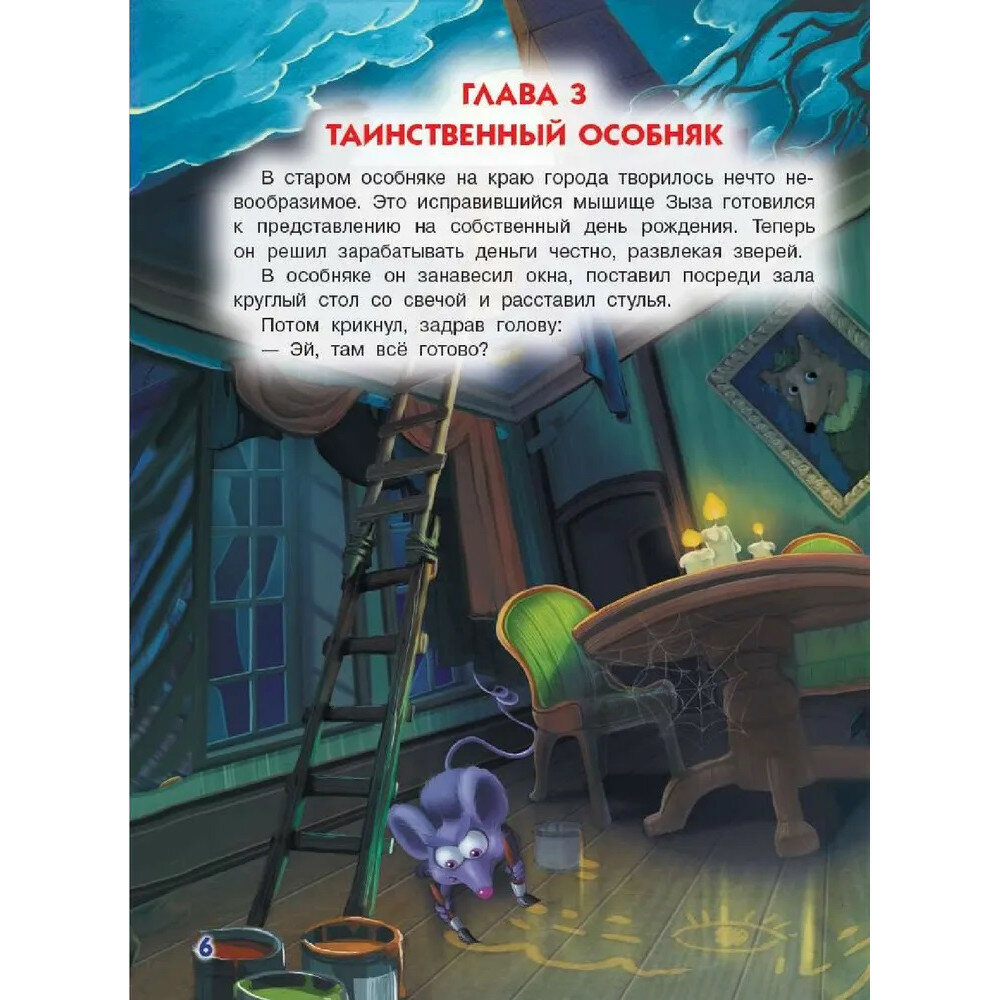 ГЛАВА 3
ТАИНСТВЕННЫЙ ОСОБНЯК

В старом особняке на краю города творилось нечто невообразимое. Это исправившийся мышище Зыза готовился к представлению на собственный день рождения. Теперь он решил зарабатывать деньги честно, развлекая зверей.

В особняке он занавесил окна, поставил посреди зала круглый стол со свечой и расставил стулья.

Потом крикнул, задрав голову:

— Эй, там всё готово?

6